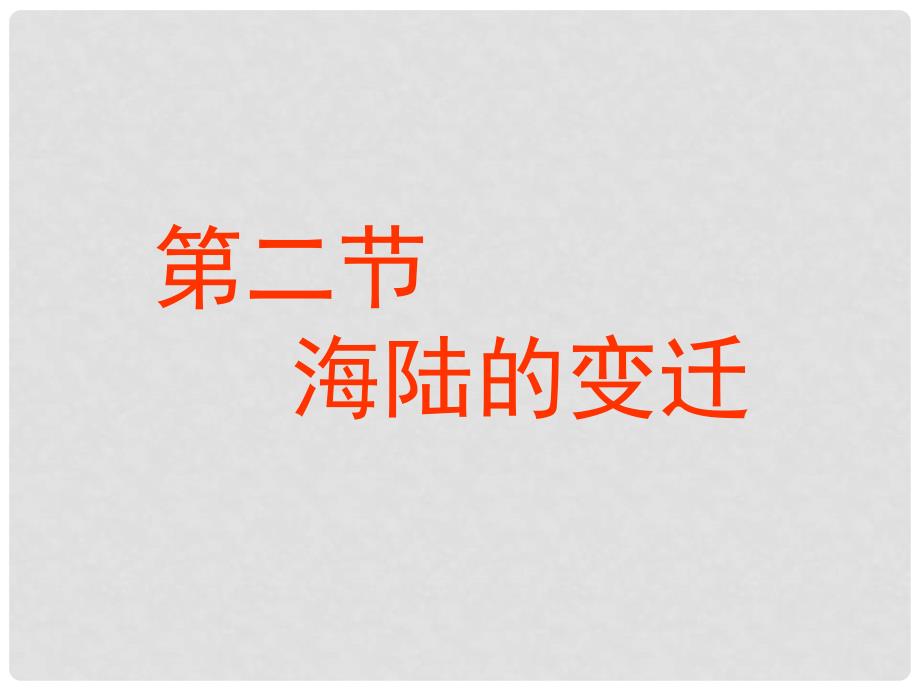 第二节
海陆的变迁